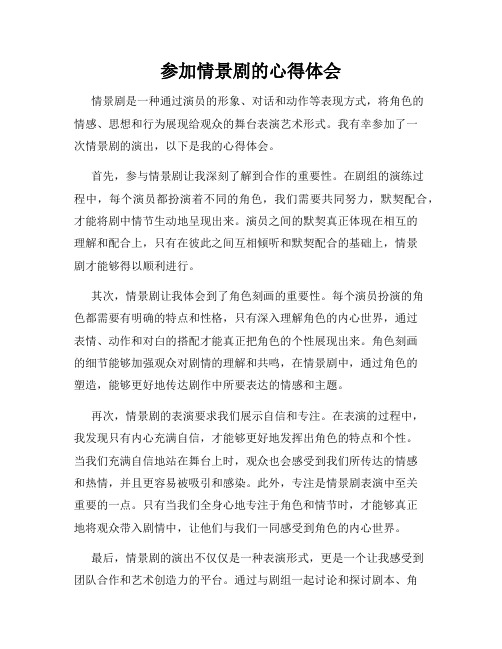 参加情景剧的心得体会

情景剧是一种通过演员的形象、对话和动作等表现方式，将角色的情感、思想和行为展现给观众的舞台表演艺术形式。我有幸参加了一次情景剧的演出，以下是我的心得体会。

首先，参与情景剧让我深刻了解到合作的重要性。在剧组的演练过程中，每个演员都扮演着不同的角色，我们需要共同努力，默契配合，才能将剧中情节生动地呈现出来。演员之间的默契真正体现在相互的理解和配合上，只有在彼此之间互相倾听和默契配合的基础上，情景剧才能够得以顺利进行。

其次，情景剧让我体会到了角色刻画的重要性。每个演员扮演的角色都需要有明确的特点和性格，只有深入理解角色的内心世界，通过表情、动作和对白的搭配才能真正把角色的个性展现出来。角色刻画的细节能够加强观众对剧情的理解和共鸣，在情景剧中，通过角色的塑造，能够更好地传达剧作中所要表达的情感和主题。

再次，情景剧的表演要求我们展示自信和专注。在表演的过程中，我发现只有内心充满自信，才能够更好地发挥出角色的特点和个性。当我们充满自信地站在舞台上时，观众也会感受到我们所传达的情感和热情，并且更容易被吸引和感染。此外，专注是情景剧表演中至关重要的一点。只有当我们全身心地专注于角色和情节时，才能够真正地将观众带入剧情中，让他们与我们一同感受到角色的内心世界。

最后，情景剧的演出不仅仅是一种表演形式，更是一个让我感受到团队合作和艺术创造力的平台。通过与剧组一起讨论和探讨剧本、角